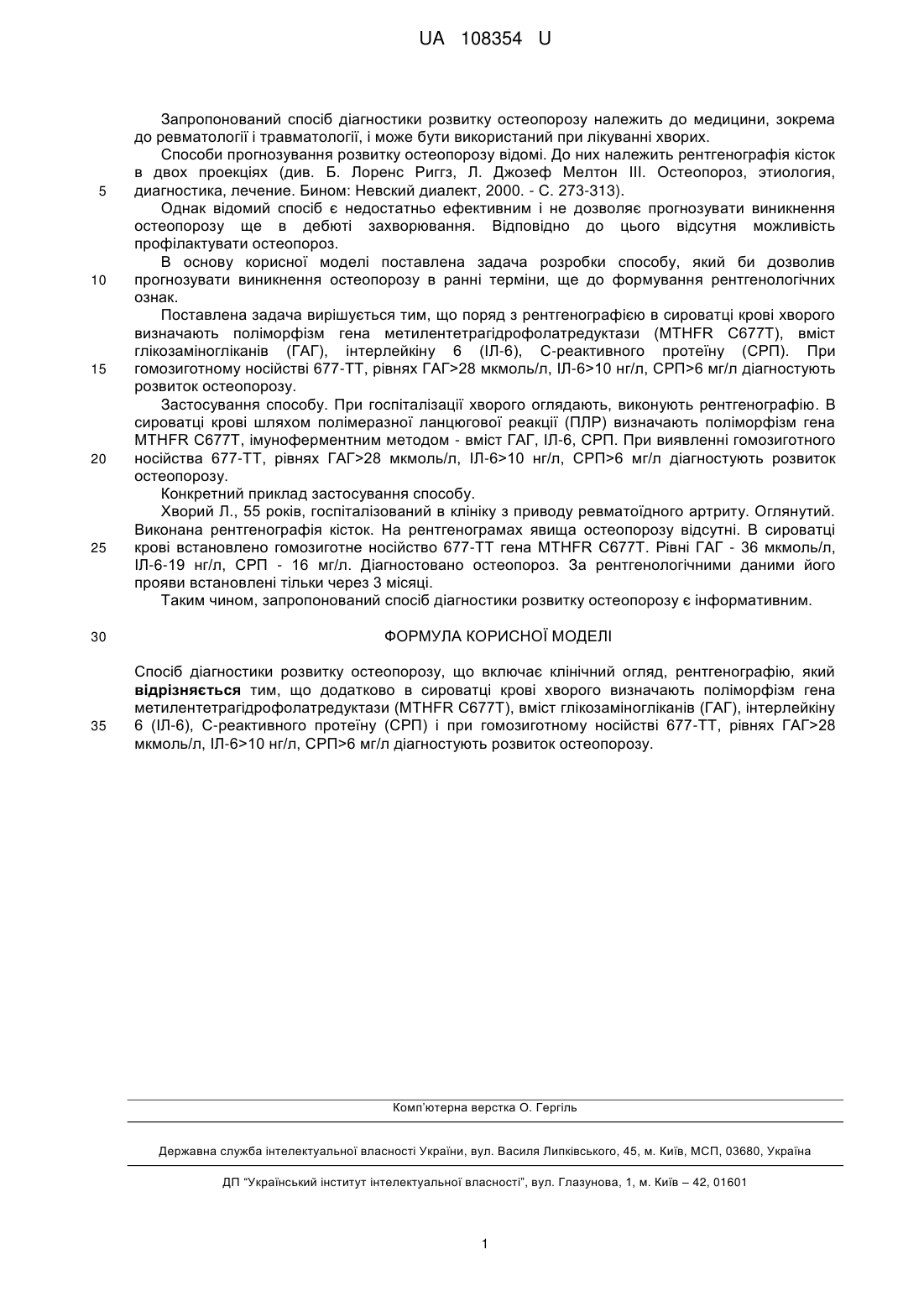 UA 108354 U

Запропонований спосіб діагностики розвитку остеопорозу належить до медицини, зокрема до ревматології і травматології, і може бути використаний при лікуванні хворих.

Способи прогнозування розвитку остеопорозу відомі. До них належить рентгенографія кісток в двох проекціях (див. Б. Лоренс Риггз, Л. Джозеф Мелтон III. Остеопороз, этиология, диагностика, лечение. Бином: Невский диалект, 2000. - С. 273-313).

5

Однак відомий спосіб є недостатньо ефективним і не дозволяє прогнозувати виникнення остеопорозу ще в дебюті захворювання. Відповідно до цього відсутня можливість профілактувати остеопороз.

В основу корисної моделі поставлена задача розробки способу, який би дозволив прогнозувати виникнення остеопорозу в ранні терміни, ще до формування рентгенологічних ознак.

10

Поставлена задача вирішується тим, що поряд з рентгенографією в сироватці крові хворого визначають поліморфізм гена метилентетрагідрофолатредуктази (MTHFR C677T), вміст глікозаміногліканів (ГАГ), інтерлейкіну 6 (ІЛ-6), С-реактивного протеїну (СРП). При гомозиготному носійстві 677-ТТ, рівнях ГАГ>28 мкмоль/л, ІЛ-6>10 нг/л, СРП>6 мг/л діагностують розвиток остеопорозу.

15

Застосування способу. При госпіталізації хворого оглядають, виконують рентгенографію. В сироватці крові шляхом полімеразної ланцюгової реакції (ПЛР) визначають поліморфізм гена MTHFR C677T, імуноферментним методом - вміст ГАГ, ІЛ-6, СРП. При виявленні гомозиготного носійства 677-ТТ, рівнях ГАГ>28 мкмоль/л, ІЛ-6>10 нг/л, СРП>6 мг/л діагностують розвиток остеопорозу.

20

Конкретний приклад застосування способу.

Хворий Л., 55 років, госпіталізований в клініку з приводу ревматоїдного артриту. Оглянутий. Виконана рентгенографія кісток. На рентгенограмах явища остеопорозу відсутні. В сироватці крові встановлено гомозиготне носійство 677-ТТ гена MTHFR C677T. Рівні ГАГ - 36 мкмоль/л, ІЛ-6-19 нг/л, СРП - 16 мг/л. Діагностовано остеопороз. За рентгенологічними даними його прояви встановлені тільки через 3 місяці.

25

Таким чином, запропонований спосіб діагностики розвитку остеопорозу є інформативним.

30

ФОРМУЛА КОРИСНОЇ МОДЕЛІ

Спосіб діагностики розвитку остеопорозу, що включає клінічний огляд, рентгенографію, який відрізняється тим, що додатково в сироватці крові хворого визначають поліморфізм гена метилентетрагідрофолатредуктази (MTHFR C677T), вміст глікозаміногліканів (ГАГ), інтерлейкіну 6 (ІЛ-6), С-реактивного протеїну (СРП) і при гомозиготному носійстві 677-ТТ, рівнях ГАГ>28 мкмоль/л, ІЛ-6>10 нг/л, СРП>6 мг/л діагностують розвиток остеопорозу.

35

Комп'ютерна верстка О. Гергіль

Державна служба інтелектуальної власності України, вул. Василя Липківського, 45, м. Київ, МСП, 03680, Україна

ДП "Український інститут інтелектуальної власності", вул. Глазунова, 1, м. Київ – 42, 01601

1